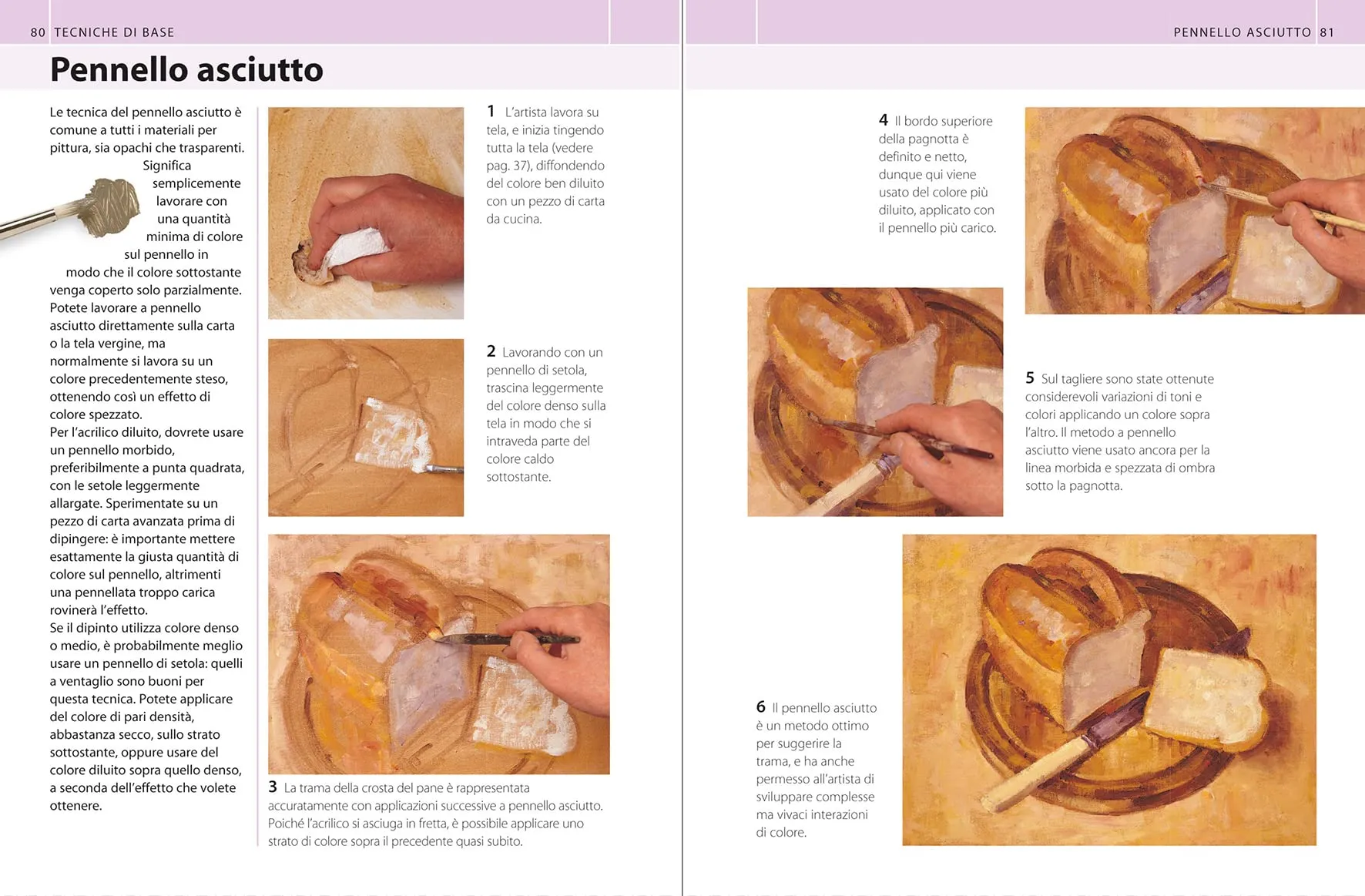 80 TECNICHE DI BASE

Pennello asciutto

Le tecnica del pennello asciutto è comune a tutti i materiali per pittura, sia opachi che trasparenti. Significa semplicemente lavorare con una quantità minima di colore sul pennello in modo che il colore sottostante venga coperto solo parzialmente. Potete lavorare a pennello asciutto direttamente sulla carta o la tela vergine, ma normalmente si lavora su un colore precedentemente steso, ottenendo così un effetto di colore spezzato.
Per l'acrilico diluito, dovrete usare un pennello morbido, preferibilmente a punta quadrata, con le setole leggermente allargate. Sperimentate su un pezzo di carta avanzata prima di dipingere: è importante mettere esattamente la giusta quantità di colore sul pennello, altrimenti una pennellata troppo carica rovinerà l'effetto.
Se il dipinto utilizza colore denso o medio, è probabilmente meglio usare un pennello di setola: quelli a ventaglio sono buoni per questa tecnica. Potete applicare del colore di pari densità, abbastanza secco, sullo strato sottostante, oppure usare del colore diluito sopra quello denso, a seconda dell'effetto che volete ottenere.

1 L'artista lavora su tela, e inizia tingendo tutta la tela (vedere pag. 37), diffondendo del colore ben diluito con un pezzo di carta da cucina.

2 Lavorando con un pennello di setola, trascina leggermente del colore denso sulla tela in modo che si intraveda parte del colore caldo sottostante.

3 La trama della crosta del pane è rappresentata accuratamente con applicazioni successive a pennello asciutto. Poiché l'acrilico si asciuga in fretta, è possibile applicare uno strato di colore sopra il precedente quasi subito.

PENNELLO ASCIUTTO 81

4 Il bordo superiore della pagnotta è definito e netto, dunque qui viene usato del colore più diluito, applicato con il pennello più carico.

5 Sul tagliere sono state ottenute considerevoli variazioni di toni e colori applicando un colore sopra l'altro. Il metodo a pennello asciutto viene usato ancora per la linea morbida e spezzata di ombra sotto la pagnotta.

6 Il pennello asciutto è un metodo ottimo per suggerire la trama, e ha anche permesso all'artista di sviluppare complesse ma vivaci interazioni di colore.